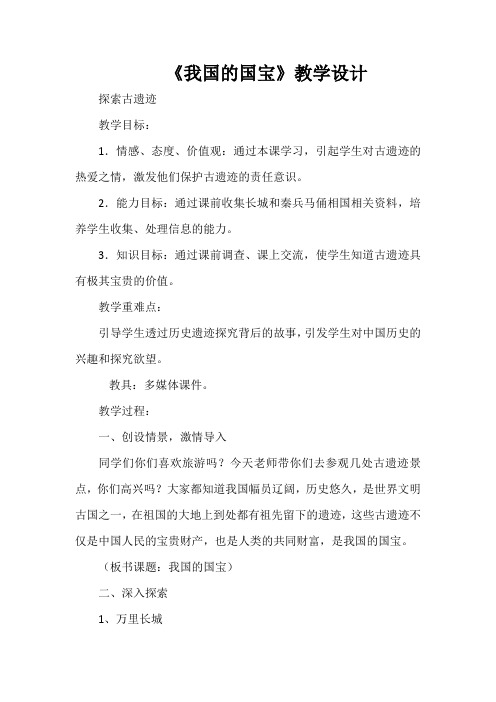 《我国的国宝》教学设计

探索古遗迹

教学目标：

1．情感、态度、价值观：通过本课学习，引起学生对古遗迹的热爱之情，激发他们保护古遗迹的责任意识。

2．能力目标：通过课前收集长城和秦兵马俑相国相关资料，培养学生收集、处理信息的能力。

3．知识目标：通过课前调查、课上交流，使学生知道古遗迹具有极其宝贵的价值。

教学重难点：

引导学生透过历史遗迹探究背后的故事，引发学生对中国历史的兴趣和探究欲望。

教具：多媒体课件。

教学过程：

一、创设情景，激情导入

同学们你们喜欢旅游吗？今天老师带你们去参观几处古遗迹景点，你们高兴吗？大家都知道我国幅员辽阔，历史悠久，是世界文明古国之一，在祖国的大地上到处都有祖先留下的遗迹，这些古遗迹不仅是中国人民的宝贵财产，也是人类的共同财富，是我国的国宝。

（板书课题：我国的国宝）

二、深入探索

1、万里长城